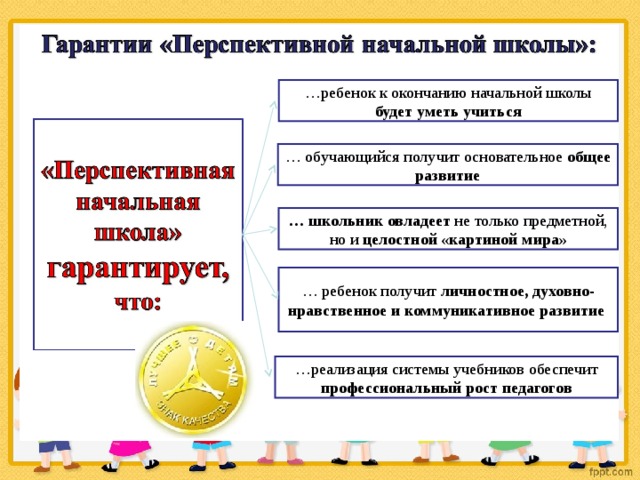 Гарантии «Перспективной начальной школы»:

«Перспективная начальная школа» гарантирует, что:

…ребенок к окончанию начальной школы будет уметь учиться

… обучающийся получит основательное общее развитие

… школьник овладеет не только предметной, но и целостной «картиной мира»

… ребенок получит личностное, духовно-нравственное и коммуникативное развитие

…реализация системы учебников обеспечит профессиональный рост педагогов

лучшее детям
ЗНАК КАЧЕСТВА

fppt.com